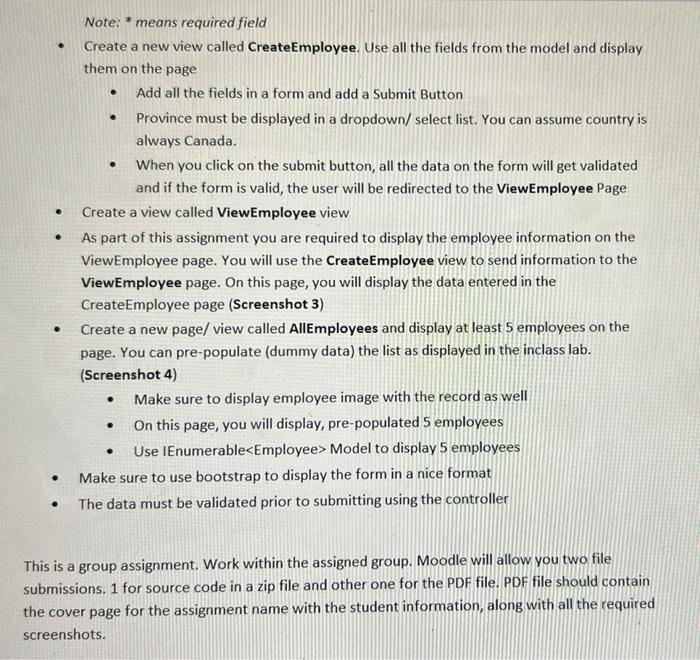 Note: * means required field

• Create a new view called CreateEmployee. Use all the fields from the model and display them on the page
• Add all the fields in a form and add a Submit Button
• Province must be displayed in a dropdown/ select list. You can assume country is always Canada.
• When you click on the submit button, all the data on the form will get validated and if the form is valid, the user will be redirected to the ViewEmployee Page
• Create a view called ViewEmployee view
• As part of this assignment you are required to display the employee information on the ViewEmployee page. You will use the CreateEmployee view to send information to the ViewEmployee page. On this page, you will display the data entered in the CreateEmployee page (Screenshot 3)
• Create a new page/ view called AllEmployees and display at least 5 employees on the page. You can pre-populate (dummy data) the list as displayed in the inclass lab. (Screenshot 4)
• Make sure to display employee image with the record as well
• On this page, you will display, pre-populated 5 employees
• Use IEnumerable<Employee> Model to display 5 employees
• Make sure to use bootstrap to display the form in a nice format
• The data must be validated prior to submitting using the controller

This is a group assignment. Work within the assigned group. Moodle will allow you two file submissions. 1 for source code in a zip file and other one for the PDF file. PDF file should contain the cover page for the assignment name with the student information, along with all the required screenshots.